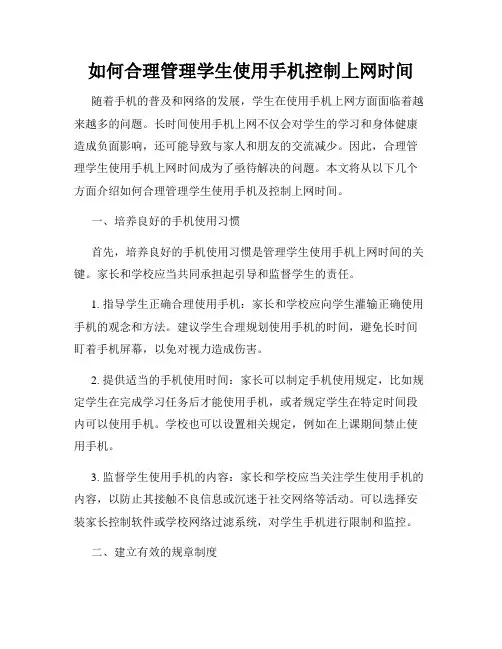 如何合理管理学生使用手机控制上网时间

随着手机的普及和网络的发展，学生在使用手机上网方面面临着越来越多的问题。长时间使用手机上网不仅会对学生的学习和身体健康造成负面影响，还可能导致与家人和朋友的交流减少。因此，合理管理学生使用手机上网时间成为了亟待解决的问题。本文将从以下几个方面介绍如何合理管理学生使用手机及控制上网时间。

一、培养良好的手机使用习惯

首先，培养良好的手机使用习惯是管理学生使用手机上网时间的关键。家长和学校应当共同承担起引导和监督学生的责任。

1. 指导学生正确合理使用手机：家长和学校应向学生灌输正确使用手机的观念和方法。建议学生合理规划使用手机的时间，避免长时间盯着手机屏幕，以免对视力造成伤害。

2. 提供适当的手机使用时间：家长可以制定手机使用规定，比如规定学生在完成学习任务后才能使用手机，或者规定学生在特定时间段内可以使用手机。学校也可以设置相关规定，例如在上课期间禁止使用手机。

3. 监督学生使用手机的内容：家长和学校应当关注学生使用手机的内容，以防止其接触不良信息或沉迷于社交网络等活动。可以选择安装家长控制软件或学校网络过滤系统，对学生手机进行限制和监控。

二、建立有效的规章制度